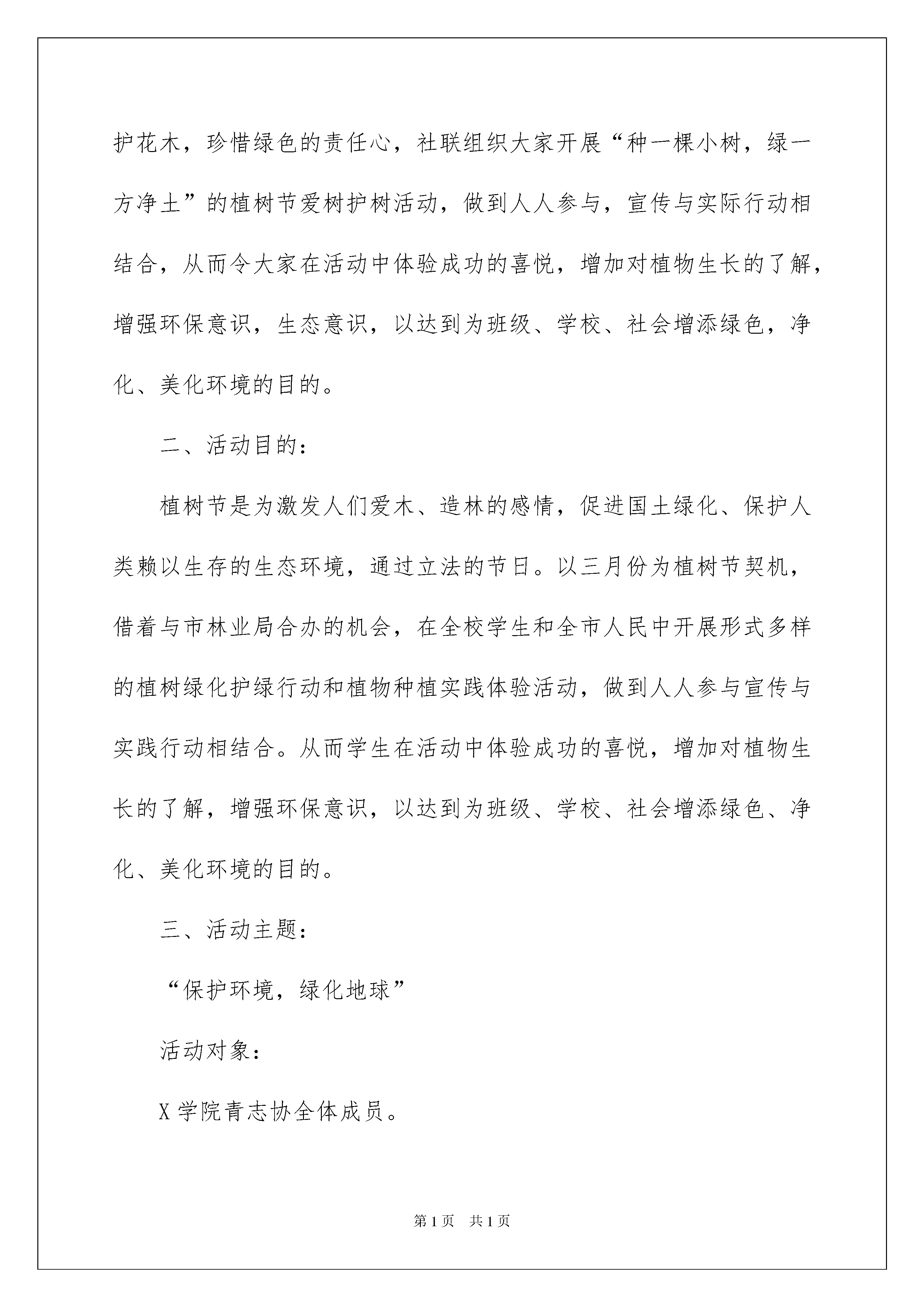 护花木，珍惜绿色的责任心，社联组织大家开展“种一棵小树，绿一方净土”的植树节爱树护树活动，做到人人参与，宣传与实际行动相结合，从而令大家在活动中体验成功的喜悦，增加对植物生长的了解，增强环保意识，生态意识，以达到为班级、学校、社会增添绿色，净化、美化环境的目的。

二、活动目的：

植树节是为激发人们爱木、造林的感情，促进国土绿化、保护人类赖以生存的生态环境，通过立法的节日。以三月份为植树节契机，借着与市林业局合办的机会，在全校学生和全市人民中开展形式多样的植树绿化护绿行动和植物种植实践体验活动，做到人人参与宣传与实践行动相结合。从而学生在活动中体验成功的喜悦，增加对植物生长的了解，增强环保意识，以达到为班级、学校、社会增添绿色、净化、美化环境的目的。

三、活动主题：

“保护环境，绿化地球”

活动对象：

X 学院青志协全体成员。

第 1 页　共 1 页